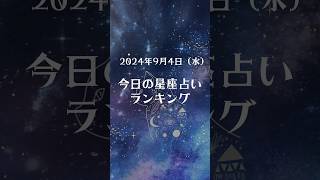 2024年9月4日（水）

今日の星座占い
ランキング